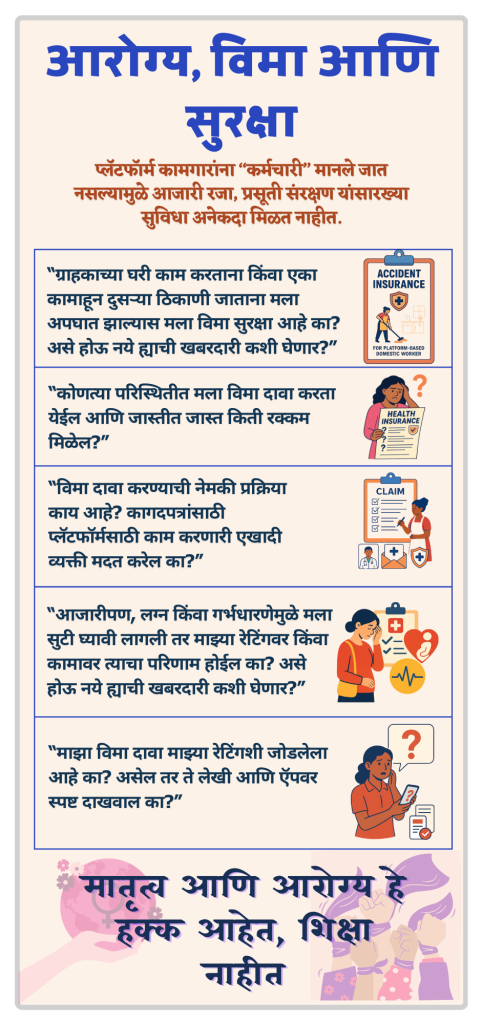 आरोग्य, विमा आणि सुरक्षा

प्लॅटफॉर्म कामगारांना "कर्मचारी" मानले जात नसल्यामुळे आजारी रजा, प्रसूती संरक्षण यांसारख्या सुविधा अनेकदा मिळत नाहीत.

"ग्राहकाच्या घरी काम करताना किंवा एका कामाहून दुसऱ्या ठिकाणी जाताना मला अपघात झाल्यास मला विमा सुरक्षा आहे का? असे होऊ नये ह्याची खबरदारी कशी घेणार?"

ACCIDENT INSURANCE

FOR PLATFORM-BASED DOMESTIC WORKER

"कोणत्या परिस्थितीत मला विमा दावा करता येईल आणि जास्तीत जास्त किती रक्कम मिळेल?"

HEALTH INSURANCE

"विमा दावा करण्याची नेमकी प्रक्रिया काय आहे? कागदपत्रांसाठी प्लॅटफॉर्मसाठी काम करणारी एखादी व्यक्ती मदत करेल का?"

CLAIM

"आजारीपण, लग्न किंवा गर्भधारणेमुळे मला सुटी घ्यावी लागली तर माझ्या रेटिंगवर किंवा कामावर त्याचा परिणाम होईल का? असे होऊ नये ह्याची खबरदारी कशी घेणार?"

"माझा विमा दावा माझ्या रेटिंगशी जोडलेला आहे का? असेल तर ते लेखी आणि ॲपवर स्पष्ट दाखवाल का?"

मातृत्व आणि आरोग्य हे हक्क आहेत, शिक्षा नाहीत